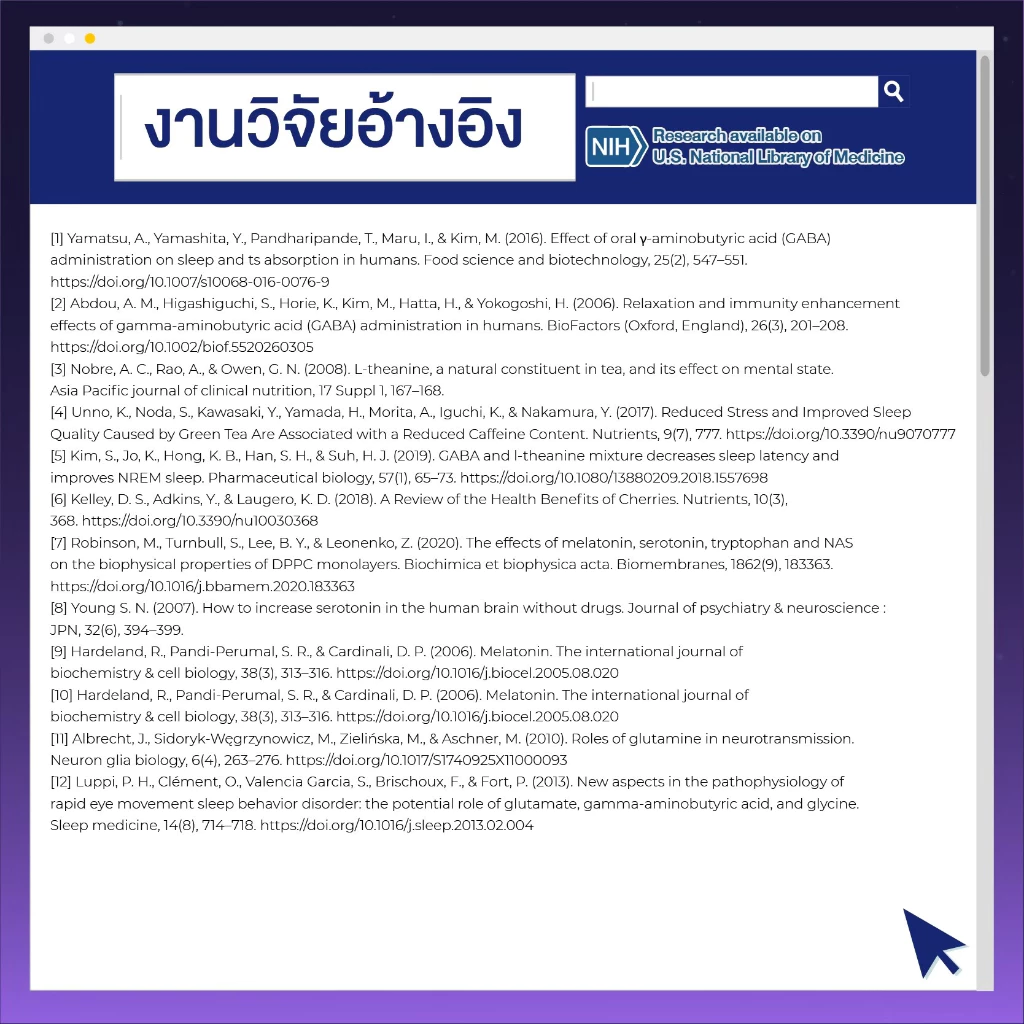 งานวิจัยอ้างอิง

NIH Research available on U.S. National Library of Medicine

[1] Yamatsu, A., Yamashita, Y., Pandharipande, T., Maru, I., & Kim, M. (2016). Effect of oral γ-aminobutyric acid (GABA) administration on sleep and ts absorption in humans. Food science and biotechnology, 25(2), 547–551. https://doi.org/10.1007/s10068-016-0076-9
[2] Abdou, A. M., Higashiguchi, S., Horie, K., Kim, M., Hatta, H., & Yokogoshi, H. (2006). Relaxation and immunity enhancement effects of gamma-aminobutyric acid (GABA) administration in humans. BioFactors (Oxford, England), 26(3), 201–208. https://doi.org/10.1002/biof.5520260305
[3] Nobre, A. C., Rao, A., & Owen, G. N. (2008). L-theanine, a natural constituent in tea, and its effect on mental state. Asia Pacific journal of clinical nutrition, 17 Suppl 1, 167–168.
[4] Unno, K., Noda, S., Kawasaki, Y., Yamada, H., Morita, A., Iguchi, K., & Nakamura, Y. (2017). Reduced Stress and Improved Sleep Quality Caused by Green Tea Are Associated with a Reduced Caffeine Content. Nutrients, 9(7), 777. https://doi.org/10.3390/nu9070777
[5] Kim, S., Jo, K., Hong, K. B., Han, S. H., & Suh, H. J. (2019). GABA and l-theanine mixture decreases sleep latency and improves NREM sleep. Pharmaceutical biology, 57(1), 65–73. https://doi.org/10.1080/13880209.2018.1557698
[6] Kelley, D. S., Adkins, Y., & Laugero, K. D. (2018). A Review of the Health Benefits of Cherries. Nutrients, 10(3), 368. https://doi.org/10.3390/nu10030368
[7] Robinson, M., Turnbull, S., Lee, B. Y., & Leonenko, Z. (2020). The effects of melatonin, serotonin, tryptophan and NAS on the biophysical properties of DPPC monolayers. Biochimica et biophysica acta. Biomembranes, 1862(9), 183363. https://doi.org/10.1016/j.bbamem.2020.183363
[8] Young S. N. (2007). How to increase serotonin in the human brain without drugs. Journal of psychiatry & neuroscience : JPN, 32(6), 394–399.
[9] Hardeland, R., Pandi-Perumal, S. R., & Cardinali, D. P. (2006). Melatonin. The international journal of biochemistry & cell biology, 38(3), 313–316. https://doi.org/10.1016/j.biocel.2005.08.020
[10] Hardeland, R., Pandi-Perumal, S. R., & Cardinali, D. P. (2006). Melatonin. The international journal of biochemistry & cell biology, 38(3), 313–316. https://doi.org/10.1016/j.biocel.2005.08.020
[11] Albrecht, J., Sidoryk-Węgrzynowicz, M., Zielińska, M., & Aschner, M. (2010). Roles of glutamine in neurotransmission. Neuron glia biology, 6(4), 263–276. https://doi.org/10.1017/S1740925X11000093
[12] Luppi, P. H., Clément, O., Valencia Garcia, S., Brischoux, F., & Fort, P. (2013). New aspects in the pathophysiology of rapid eye movement sleep behavior disorder: the potential role of glutamate, gamma-aminobutyric acid, and glycine. Sleep medicine, 14(8), 714–718. https://doi.org/10.1016/j.sleep.2013.02.004